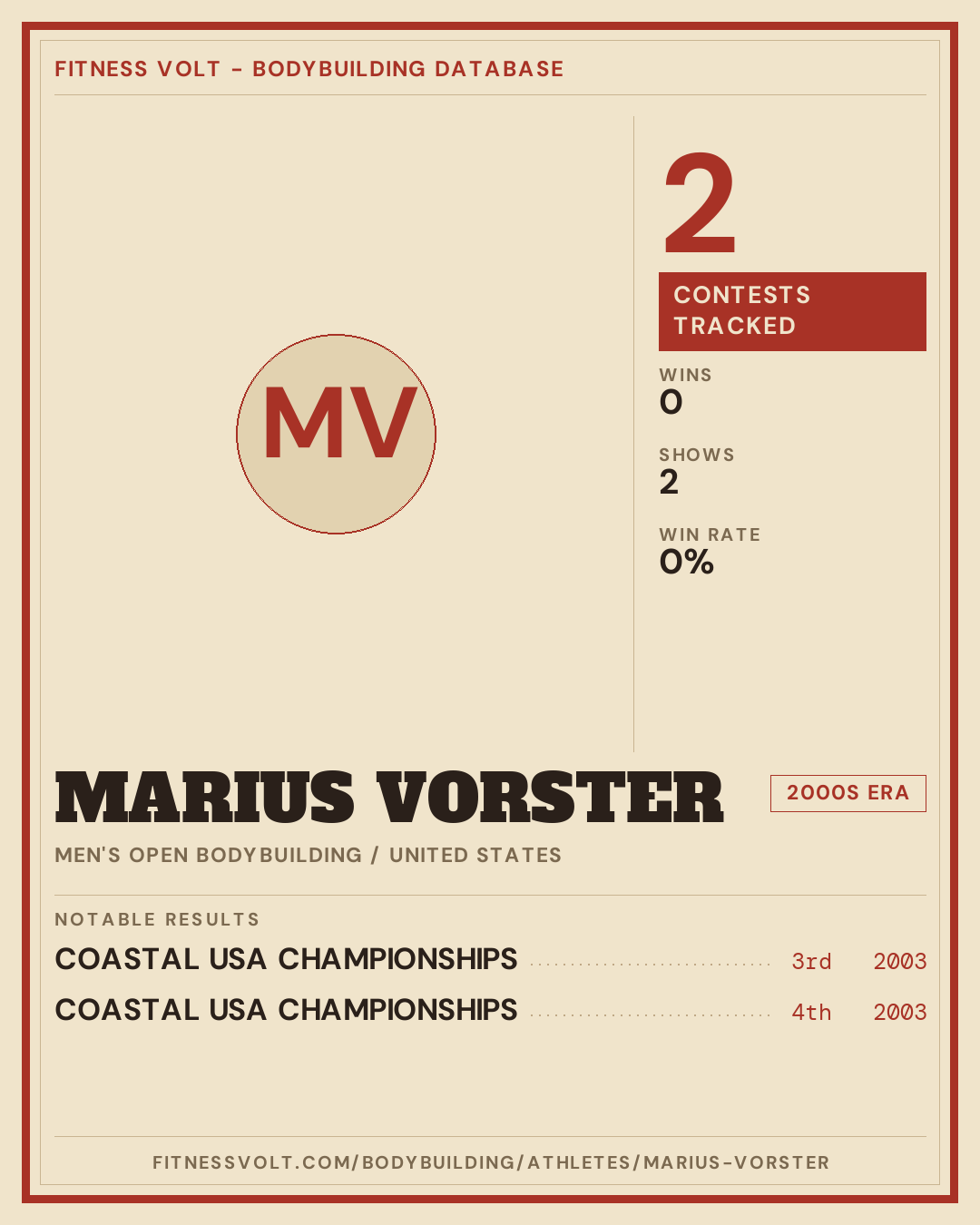 FITNESS VOLT - BODYBUILDING DATABASE

MV

2

CONTESTS TRACKED

WINS
0

SHOWS
2

WIN RATE
0%

MARIUS VORSTER

2000S ERA

MEN'S OPEN BODYBUILDING / UNITED STATES

NOTABLE RESULTS

COASTAL USA CHAMPIONSHIPS 3rd 2003

COASTAL USA CHAMPIONSHIPS 4th 2003

FITNESSVOLT.COM/BODYBUILDING/ATHLETES/MARIUS-VORSTER